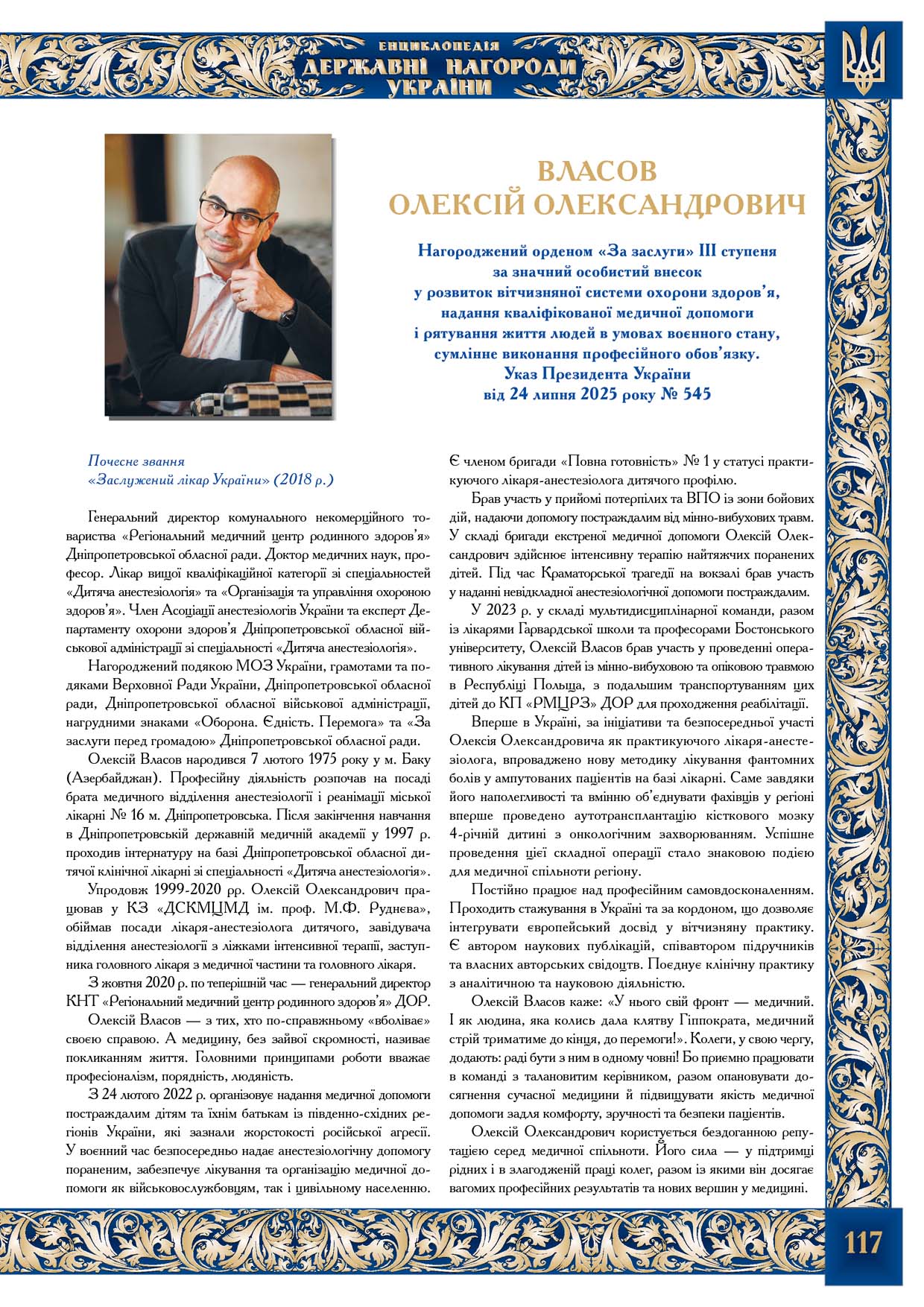 ЕНЦИКЛОПЕДІЯ
ДЕРЖАВНІ НАГОРОДИ
УКРАЇНИ

ВЛАСОВ
ОЛЕКСІЙ ОЛЕКСАНДРОВИЧ

Нагороджений орденом «За заслуги» III ступеня
за значний особистий внесок
у розвиток вітчизняної системи охорони здоров'я,
надання кваліфікованої медичної допомоги
і рятування життя людей в умовах воєнного стану,
сумлінне виконання професійного обов'язку.
Указ Президента України
від 24 липня 2025 року № 545

Почесне звання
«Заслужений лікар України» (2018 р.)

Генеральний директор комунального некомерційного товариства «Регіональний медичний центр родинного здоров'я» Дніпропетровської обласної ради. Доктор медичних наук, професор. Лікар вищої кваліфікаційної категорії зі спеціальностей «Дитяча анестезіологія» та «Організація та управління охороною здоров'я». Член Асоціації анестезіологів України та експерт Департаменту охорони здоров'я Дніпропетровської обласної військової адміністрації зі спеціальності «Дитяча анестезіологія».

Нагороджений подякою МОЗ України, грамотами та подяками Верховної Ради України, Дніпропетровської обласної ради, Дніпропетровської обласної військової адміністрації, нагрудними знаками «Оборона. Єдність. Перемога» та «За заслуги перед громадою» Дніпропетровської обласної ради.

Олексій Власов народився 7 лютого 1975 року у м. Баку (Азербайджан). Професійну діяльність розпочав на посаді брата медичного відділення анестезіології і реанімації міської лікарні № 16 м. Дніпропетровська. Після закінчення навчання в Дніпропетровській державній медичній академії у 1997 р. проходив інтернатуру на базі Дніпропетровської обласної дитячої клінічної лікарні зі спеціальності «Дитяча анестезіологія».

Упродовж 1999-2020 рр. Олексій Олександрович працював у КЗ «ДСКМЦМД ім. проф. М.Ф. Руднєва», обіймав посади лікаря-анестезіолога дитячого, завідувача відділення анестезіології з ліжками інтенсивної терапії, заступника головного лікаря з медичної частини та головного лікаря.

З жовтня 2020 р. по теперішній час — генеральний директор КНТ «Регіональний медичний центр родинного здоров'я» ДОР.

Олексій Власов — з тих, хто по-справжньому «вболіває» своєю справою. А медицину, без зайвої скромності, називає покликанням життя. Головними принципами роботи вважає професіоналізм, порядність, людяність.

З 24 лютого 2022 р. організовує надання медичної допомоги постраждалим дітям та їхнім батькам із південно-східних регіонів України, які зазнали жорстокості російської агресії. У воєнний час безпосередньо надає анестезіологічну допомогу пораненим, забезпечує лікування та організацію медичної допомоги як військовослужбовцям, так і цивільному населенню.

Є членом бригади «Повна готовність» № 1 у статусі практикуючого лікаря-анестезіолога дитячого профілю.

Брав участь у прийомі потерпілих та ВПО із зони бойових дій, надаючи допомогу постраждалим від мінно-вибухових травм. У складі бригади екстреної медичної допомоги Олексій Олександрович здійснює інтенсивну терапію найтяжчих поранених дітей. Під час Краматорської трагедії на вокзалі брав участь у наданні невідкладної анестезіологічної допомоги постраждалим.

У 2023 р. у складі мультидисциплінарної команди, разом із лікарями Гарвардської школи та професорами Бостонського університету, Олексій Власов брав участь у проведенні оперативного лікування дітей із мінно-вибуховою та опіковою травмою в Республіці Польща, з подальшим транспортуванням цих дітей до КП «РМЦРЗ» ДОР для проходження реабілітації.

Вперше в Україні, за ініціативи та безпосередньої участі Олексія Олександровича як практикуючого лікаря-анестезіолога, впроваджено нову методику лікування фантомних болів у ампутованих пацієнтів на базі лікарні. Саме завдяки його наполегливості та вмінню об'єднувати фахівців у регіоні вперше проведено аутотрансплантацію кісткового мозку 4-річній дитині з онкологічним захворюванням. Успішне проведення цієї складної операції стало знаковою подією для медичної спільноти регіону.

Постійно працює над професійним самовдосконаленням. Проходить стажування в Україні та за кордоном, що дозволяє інтегрувати європейський досвід у вітчизняну практику. Є автором наукових публікацій, співавтором підручників та власних авторських свідоцтв. Поєднує клінічну практику з аналітичною та науковою діяльністю.

Олексій Власов каже: «У нього свій фронт — медичний. І як людина, яка колись дала клятву Гіппократа, медичний стрій триматиме до кінця, до перемоги!». Колеги, у свою чергу, додають: раді бути з ним в одному човні! Бо приємно працювати в команді з талановитим керівником, разом опановувати досягнення сучасної медицини й підвищувати якість медичної допомоги задля комфорту, зручності та безпеки пацієнтів.

Олексій Олександрович користується бездоганною репутацією серед медичної спільноти. Його сила — у підтримці рідних і в злагодженій праці колег, разом із якими він досягає вагомих професійних результатів та нових вершин у медицині.

117